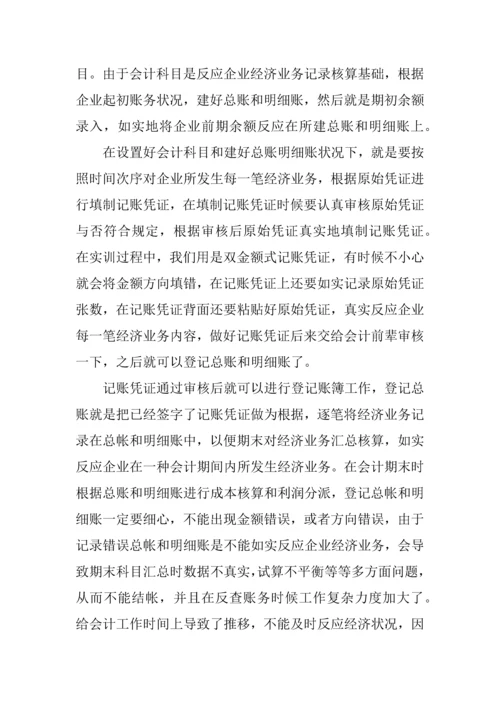 目。由于会计科目是反应企业经济业务记录核算基础，根据企业起初账务状况，建好总账和明细账，然后就是期初余额录入，如实地将企业前期余额反应在所建总账和明细账上。

在设置好会计科目和建好总账明细账状况下，就是要按照时间次序对企业所发生每一笔经济业务，根据原始凭证进行填制记账凭证，在填制记账凭证时候要认真审核原始凭证与否符合规定，根据审核后原始凭证真实地填制记账凭证。在实训过程中，我们用是双金额式记账凭证，有时候不小心就会将金额方向填错，在记账凭证上还要如实记录原始凭证张数，在记账凭证背面还要粘贴好原始凭证，真实反应企业每一笔经济业务内容，做好记账凭证后来交给会计前辈审核一下，之后就可以登记总账和明细账了。

记账凭证通过审核后就可以进行登记账簿工作，登记总账就是把已经签字了记账凭证做为根据，逐笔将经济业务记录在总帐和明细账中，以便期末对经济业务汇总核算，如实反应企业在一种会计期间内所发生经济业务。在会计期末时根据总账和明细账进行成本核算和利润分派，登记总帐和明细账一定要细心，不能出现金额错误，或者方向错误，由于记录错误总帐和明细账是不能如实反应企业经济业务，会导致期末科目汇总时数据不真实，试算不平衡等等多方面问题，从而不能结帐，并且在反查账务时候工作复杂力度加大了。给会计工作时间上导致了推移，不能及时反应经济状况，因